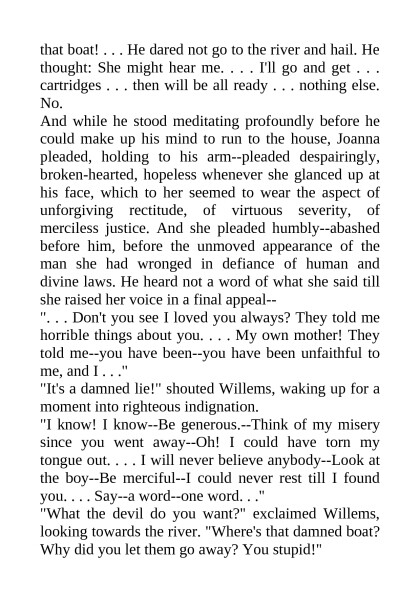 that boat! . . . He dared not go to the river and hail. He thought: She might hear me. . . . I'll go and get . . . cartridges . . . then will be all ready . . . nothing else. No.
And while he stood meditating profoundly before he could make up his mind to run to the house, Joanna pleaded, holding to his arm--pleaded despairingly, broken-hearted, hopeless whenever she glanced up at his face, which to her seemed to wear the aspect of unforgiving rectitude, of virtuous severity, of merciless justice. And she pleaded humbly--abashed before him, before the unmoved appearance of the man she had wronged in defiance of human and divine laws. He heard not a word of what she said till she raised her voice in a final appeal--
". . . Don't you see I loved you always? They told me horrible things about you. . . . My own mother! They told me--you have been--you have been unfaithful to me, and I . . ."
"It's a damned lie!" shouted Willems, waking up for a moment into righteous indignation.
"I know! I know--Be generous.--Think of my misery since you went away--Oh! I could have torn my tongue out. . . . I will never believe anybody--Look at the boy--Be merciful--I could never rest till I found you. . . . Say--a word--one word. . ."
"What the devil do you want?" exclaimed Willems, looking towards the river. "Where's that damned boat? Why did you let them go away? You stupid!"